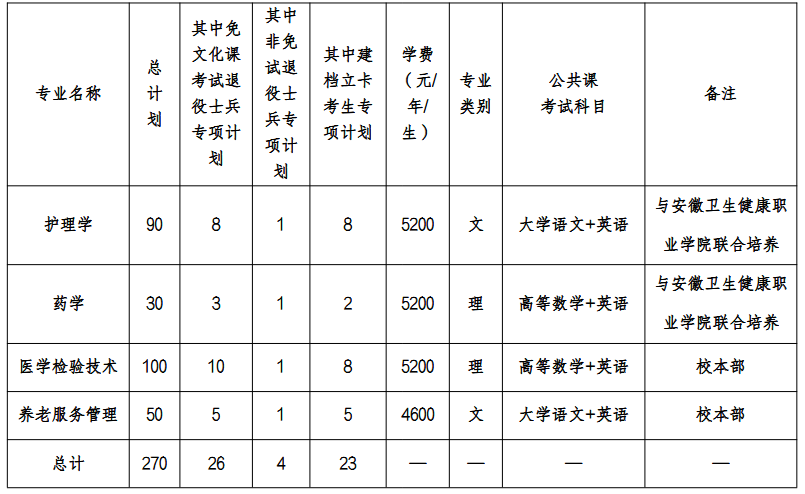 | 专业名称 | 总计划 | 其中免文化课考试退役士兵专项计划 | 其中非免试退役士兵专项计划 | 其中建档立卡考生专项计划 | 学费（元/年/生） | 专业类别 | 公共课考试科目 | 备注 |
|---|---|---|---|---|---|---|---|---|
| 护理学 | 90 | 8 | 1 | 8 | 5200 | 文 | 大学语文+英语 | 与安徽卫生健康职业学院联合培养 |
| 药学 | 30 | 3 | 1 | 2 | 5200 | 理 | 高等数学+英语 | 与安徽卫生健康职业学院联合培养 |
| 医学检验技术 | 100 | 10 | 1 | 8 | 5200 | 理 | 高等数学+英语 | 校本部 |
| 养老服务管理 | 50 | 5 | 1 | 5 | 4600 | 文 | 大学语文+英语 | 校本部 |
| 总计 | 270 | 26 | 4 | 23 | — | — | — | — |